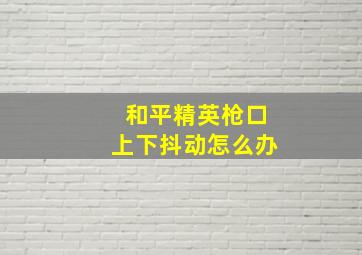 和平精英枪口
上下抖动怎么办